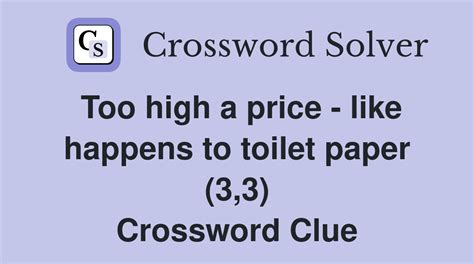 CS Crossword Solver

Too high a price - like happens to toilet paper (3,3)
Crossword Clue